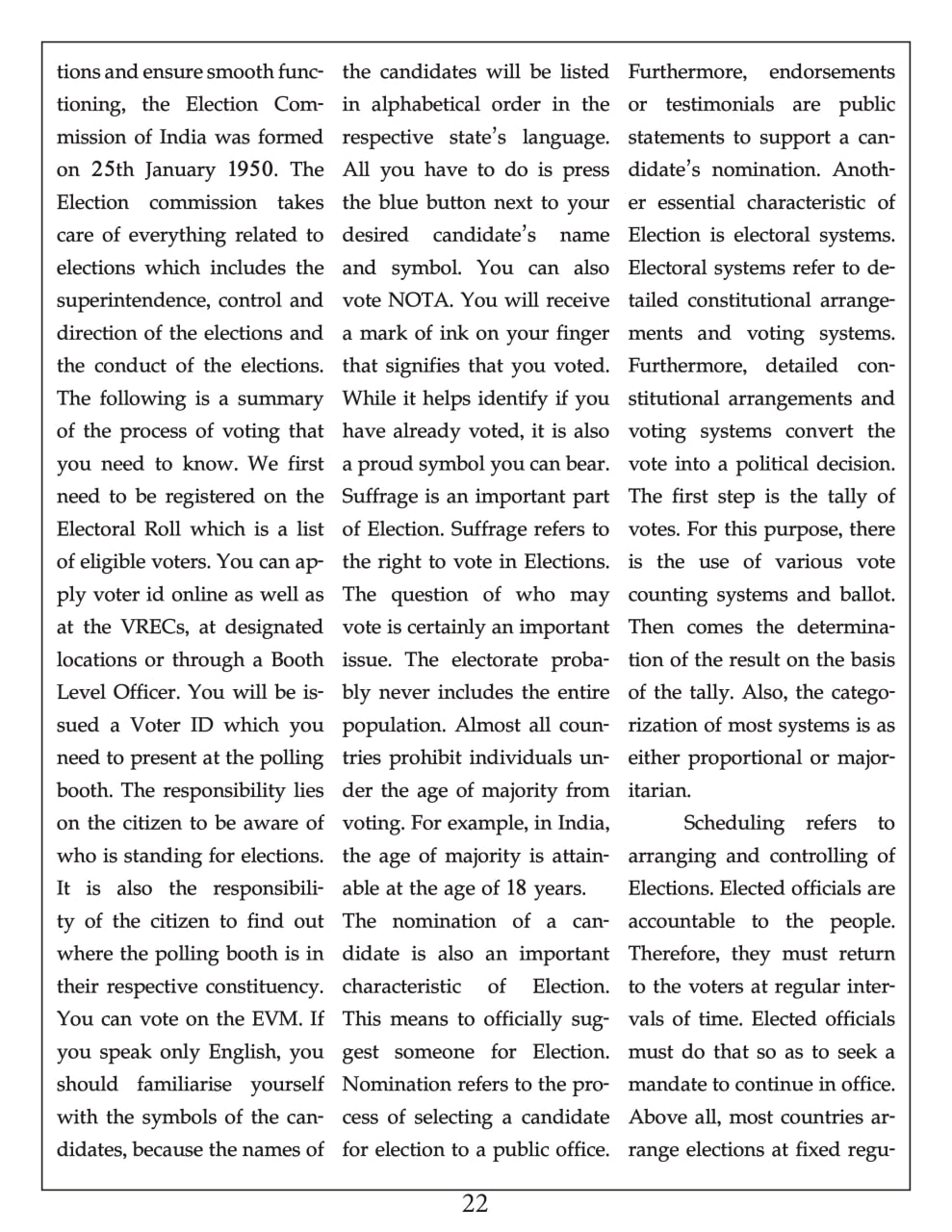 tions and ensure smooth functioning, the Election Commission of India was formed on 25th January 1950. The Election commission takes care of everything related to elections which includes the superintendence, control and direction of the elections and the conduct of the elections. The following is a summary of the process of voting that you need to know. We first need to be registered on the Electoral Roll which is a list of eligible voters. You can apply voter id online as well as at the VRECs, at designated locations or through a Booth Level Officer. You will be issued a Voter ID which you need to present at the polling booth. The responsibility lies on the citizen to be aware of who is standing for elections. It is also the responsibility of the citizen to find out where the polling booth is in their respective constituency. You can vote on the EVM. If you speak only English, you should familiarise yourself with the symbols of the candidates, because the names of the candidates will be listed in alphabetical order in the respective state's language. All you have to do is press the blue button next to your desired candidate's name and symbol. You can also vote NOTA. You will receive a mark of ink on your finger that signifies that you voted. While it helps identify if you have already voted, it is also a proud symbol you can bear. Suffrage is an important part of Election. Suffrage refers to the right to vote in Elections. The question of who may vote is certainly an important issue. The electorate probably never includes the entire population. Almost all countries prohibit individuals under the age of majority from voting. For example, in India, the age of majority is attainable at the age of 18 years.

The nomination of a candidate is also an important characteristic of Election. This means to officially suggest someone for Election. Nomination refers to the process of selecting a candidate for election to a public office. Furthermore, endorsements or testimonials are public statements to support a candidate's nomination. Another essential characteristic of Election is electoral systems. Electoral systems refer to detailed constitutional arrangements and voting systems. Furthermore, detailed constitutional arrangements and voting systems convert the vote into a political decision. The first step is the tally of votes. For this purpose, there is the use of various vote counting systems and ballot. Then comes the determination of the result on the basis of the tally. Also, the categorization of most systems is as either proportional or majoritarian.

Scheduling refers to arranging and controlling of Elections. Elected officials are accountable to the people. Therefore, they must return to the voters at regular intervals of time. Elected officials must do that so as to seek a mandate to continue in office. Above all, most countries arrange elections at fixed regu-

22